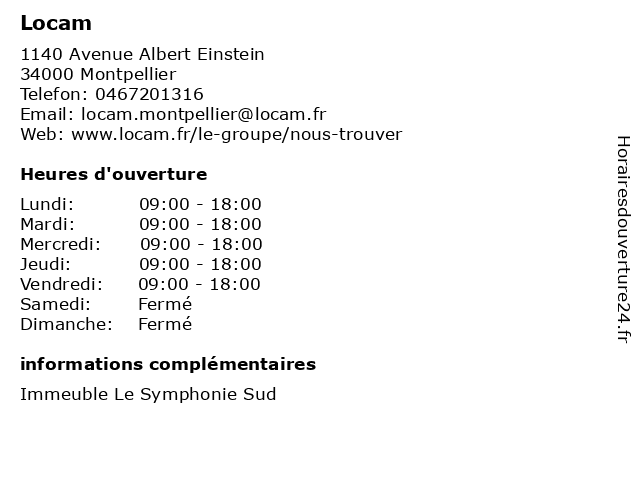 Locam

1140 Avenue Albert Einstein
34000 Montpellier
Telefon: 0467201316
Email: locam.montpellier@locam.fr
Web: www.locam.fr/le-groupe/nous-trouver

Heures d'ouverture

| | |
|---|---|
| Lundi: | 09:00 - 18:00 |
| Mardi: | 09:00 - 18:00 |
| Mercredi: | 09:00 - 18:00 |
| Jeudi: | 09:00 - 18:00 |
| Vendredi: | 09:00 - 18:00 |
| Samedi: | Fermé |
| Dimanche: | Fermé |

informations complémentaires

Immeuble Le Symphonie Sud

Horairesdouverture24.fr